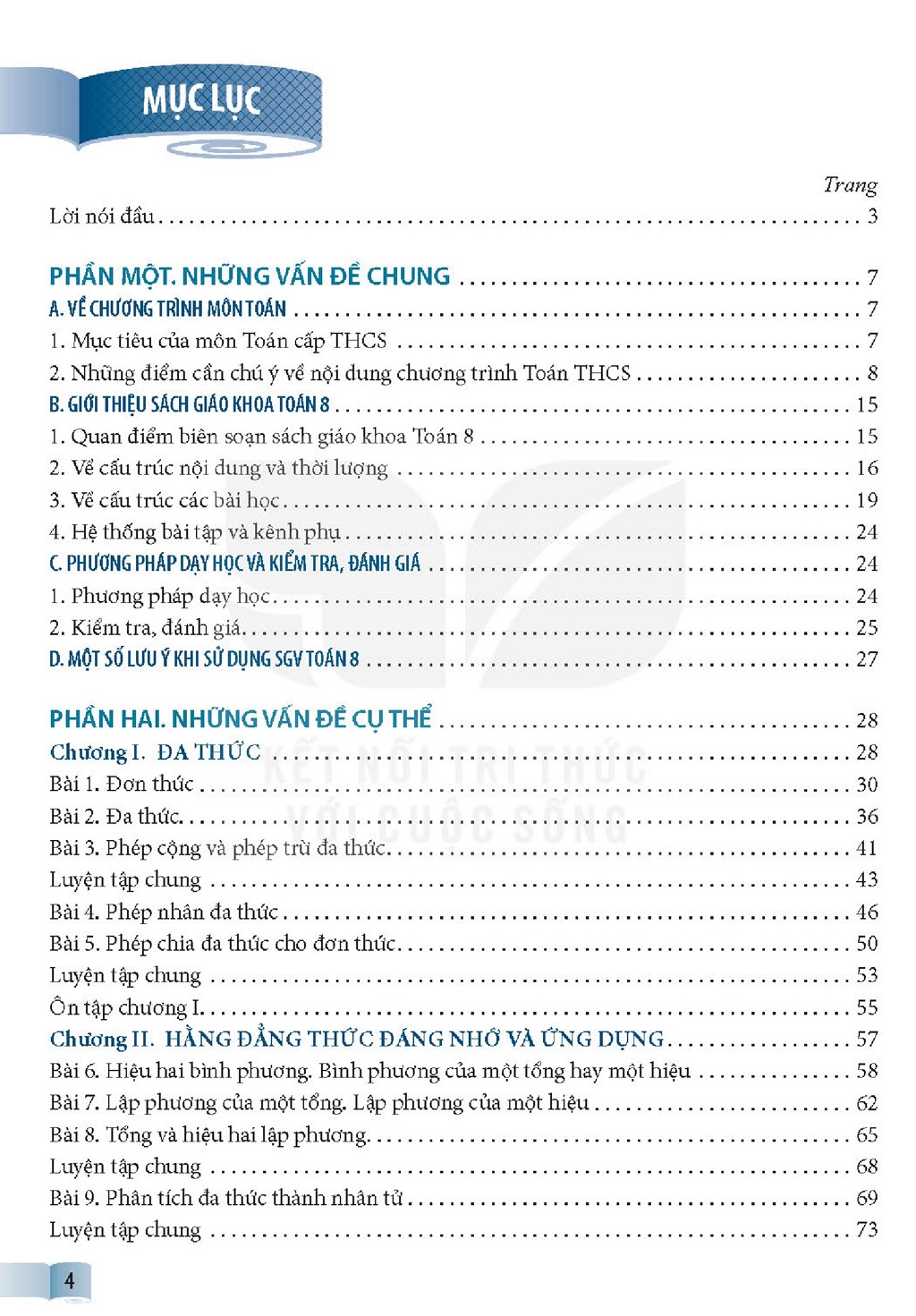 MỤC LỤC

Trang

Lời nói đầu 3

PHẦN MỘT. NHỮNG VẤN ĐỀ CHUNG 7

A. VỀ CHƯƠNG TRÌNH MÔN TOÁN 7

1. Mục tiêu của môn Toán cấp THCS 7

2. Những điểm cần chú ý về nội dung chương trình Toán THCS 8

B. GIỚI THIỆU SÁCH GIÁO KHOA TOÁN 8 15

1. Quan điểm biên soạn sách giáo khoa Toán 8 15

2. Về cấu trúc nội dung và thời lượng 16

3. Về cấu trúc các bài học 19

4. Hệ thống bài tập và kênh phụ 24

C. PHƯƠNG PHÁP DẠY HỌC VÀ KIỂM TRA, ĐÁNH GIÁ 24

1. Phương pháp dạy học 24

2. Kiểm tra, đánh giá 25

D. MỘT SỐ LƯU Ý KHI SỬ DỤNG SGV TOÁN 8 27

PHẦN HAI. NHỮNG VẤN ĐỀ CỤ THỂ 28

Chương I. ĐA THỨC 28

Bài 1. Đơn thức 30

Bài 2. Đa thức 36

Bài 3. Phép cộng và phép trừ đa thức 41

Luyện tập chung 43

Bài 4. Phép nhân đa thức 46

Bài 5. Phép chia đa thức cho đơn thức 50

Luyện tập chung 53

Ôn tập chương I 55

Chương II. HẰNG ĐẲNG THỨC ĐÁNG NHỚ VÀ ỨNG DỤNG 57

Bài 6. Hiệu hai bình phương. Bình phương của một tổng hay một hiệu 58

Bài 7. Lập phương của một tổng. Lập phương của một hiệu 62

Bài 8. Tổng và hiệu hai lập phương 65

Luyện tập chung 68

Bài 9. Phân tích đa thức thành nhân tử 69

Luyện tập chung 73

4

KẾT NỐI TRI THỨC
VỚI CUỘC SỐNG